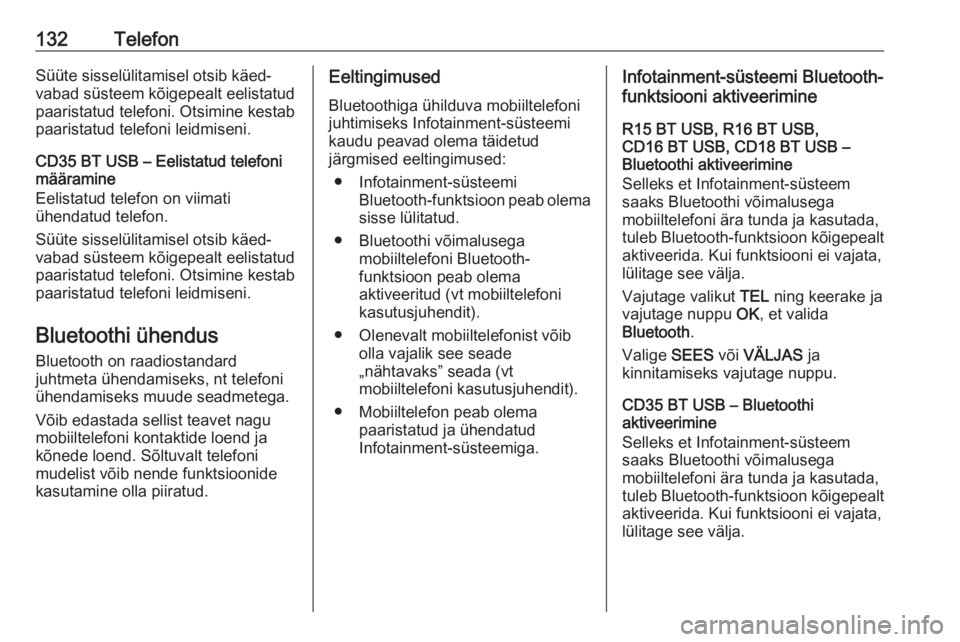 132 Telefon

Süüte sisselülitamisel otsib käed-vabad süsteem kõigepealt eelistatud paaristatud telefoni. Otsimine kestab paaristatud telefoni leidmiseni.

CD35 BT USB – Eelistatud telefoni määramine
Eelistatud telefon on viimati ühendatud telefon.

Süüte sisselülitamisel otsib käed-vabad süsteem kõigepealt eelistatud paaristatud telefoni. Otsimine kestab paaristatud telefoni leidmiseni.

Bluetoothi ühendus
Bluetooth on raadiostandard juhtmeta ühendamiseks, nt telefoni ühendamiseks muude seadmetega.

Võib edastada sellist teavet nagu mobiiltelefoni kontaktide loend ja kõnede loend. Sõltuvalt telefoni mudelist võib nende funktsioonide kasutamine olla piiratud.

Eeltingimused
Bluetoothiga ühilduva mobiiltelefoni juhtimiseks Infotainment-süsteemi kaudu peavad olema täidetud järgmised eeltingimused:

● Infotainment-süsteemi Bluetooth-funktsioon peab olema sisse lülitatud.

● Bluetoothi võimalusega mobiiltelefoni Bluetooth-funktsioon peab olema aktiveeritud (vt mobiiltelefoni kasutusjuhendit).

● Olenevalt mobiiltelefonist võib olla vajalik see seade „nähtavaks” seada (vt mobiiltelefoni kasutusjuhendit).

● Mobiiltelefon peab olema paaristatud ja ühendatud Infotainment-süsteemiga.

Infotainment-süsteemi Bluetooth-funktsiooni aktiveerimine

R15 BT USB, R16 BT USB, CD16 BT USB, CD18 BT USB – Bluetoothi aktiveerimine
Selleks et Infotainment-süsteem saaks Bluetoothi võimalusega mobiiltelefoni ära tunda ja kasutada, tuleb Bluetooth-funktsioon kõigepealt aktiveerida. Kui funktsiooni ei vajata, lülitage see välja.

Vajutage valikut TEL ning keerake ja vajutage nuppu OK, et valida Bluetooth.

Valige SEES või VÄLJAS ja kinnitamiseks vajutage nuppu.

CD35 BT USB – Bluetoothi aktiveerimine
Selleks et Infotainment-süsteem saaks Bluetoothi võimalusega mobiiltelefoni ära tunda ja kasutada, tuleb Bluetooth-funktsioon kõigepealt aktiveerida. Kui funktsiooni ei vajata, lülitage see välja.

carmanualsonline.info